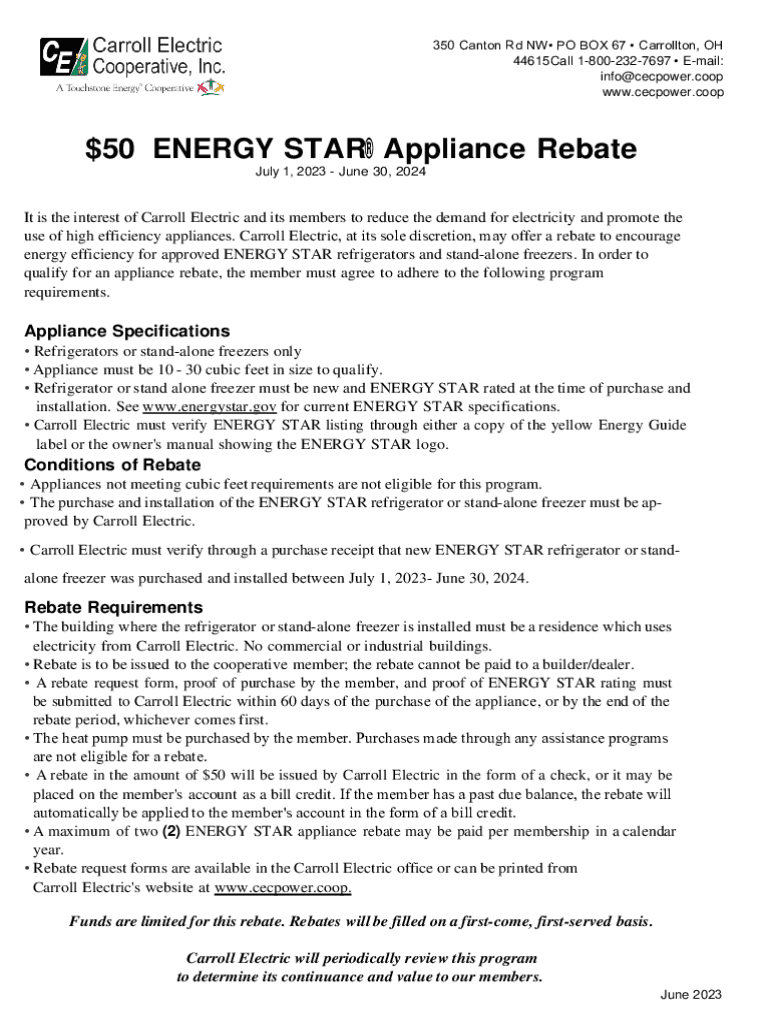 CE Carroll Electric Cooperative, Inc.
A Touchstone Energy® Cooperative

350 Canton Rd NW• PO BOX 67 • Carrollton, OH 44615Call 1-800-232-7697 • E-mail: info@cecpower.coop
www.cecpower.coop

$50 ENERGY STAR® Appliance Rebate
July 1, 2023 - June 30, 2024

It is the interest of Carroll Electric and its members to reduce the demand for electricity and promote the use of high efficiency appliances. Carroll Electric, at its sole discretion, may offer a rebate to encourage energy efficiency for approved ENERGY STAR refrigerators and stand-alone freezers. In order to qualify for an appliance rebate, the member must agree to adhere to the following program requirements.

Appliance Specifications
• Refrigerators or stand-alone freezers only
• Appliance must be 10 - 30 cubic feet in size to qualify.
• Refrigerator or stand alone freezer must be new and ENERGY STAR rated at the time of purchase and installation. See www.energystar.gov for current ENERGY STAR specifications.
• Carroll Electric must verify ENERGY STAR listing through either a copy of the yellow Energy Guide label or the owner's manual showing the ENERGY STAR logo.

Conditions of Rebate
• Appliances not meeting cubic feet requirements are not eligible for this program.
• The purchase and installation of the ENERGY STAR refrigerator or stand-alone freezer must be approved by Carroll Electric.

• Carroll Electric must verify through a purchase receipt that new ENERGY STAR refrigerator or stand-alone freezer was purchased and installed between July 1, 2023- June 30, 2024.

Rebate Requirements
• The building where the refrigerator or stand-alone freezer is installed must be a residence which uses electricity from Carroll Electric. No commercial or industrial buildings.
• Rebate is to be issued to the cooperative member; the rebate cannot be paid to a builder/dealer.
• A rebate request form, proof of purchase by the member, and proof of ENERGY STAR rating must be submitted to Carroll Electric within 60 days of the purchase of the appliance, or by the end of the rebate period, whichever comes first.
• The heat pump must be purchased by the member. Purchases made through any assistance programs are not eligible for a rebate.
• A rebate in the amount of $50 will be issued by Carroll Electric in the form of a check, or it may be placed on the member's account as a bill credit. If the member has a past due balance, the rebate will automatically be applied to the member's account in the form of a bill credit.
• A maximum of two (2) ENERGY STAR appliance rebate may be paid per membership in a calendar year.
• Rebate request forms are available in the Carroll Electric office or can be printed from Carroll Electric's website at www.cecpower.coop.

Funds are limited for this rebate. Rebates will be filled on a first-come, first-served basis.

Carroll Electric will periodically review this program to determine its continuance and value to our members.

June 2023